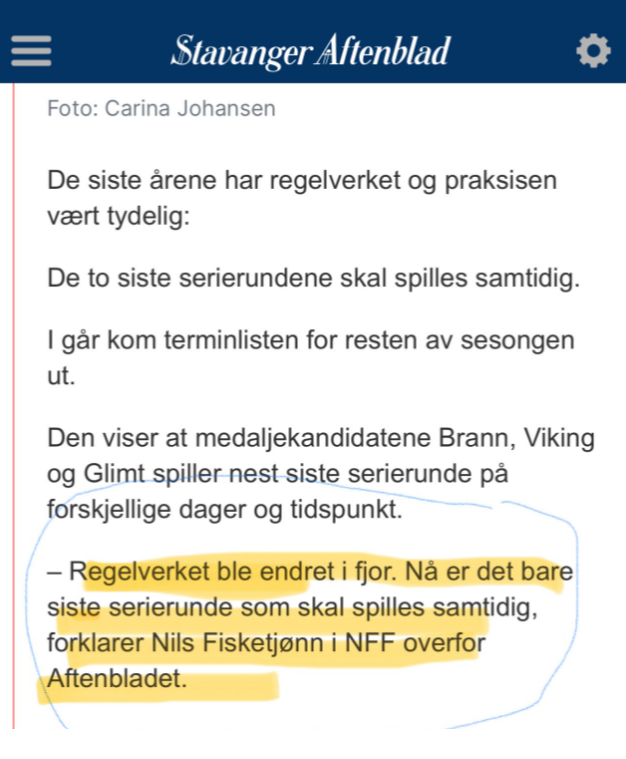 Stavanger Aftenblad

Foto: Carina Johansen

De siste årene har regelverket og praksisen vært tydelig:

De to siste serierundene skal spilles samtidig.

I går kom terminlisten for resten av sesongen ut.

Den viser at medaljekandidatene Brann, Viking og Glimt spiller nest siste serierunde på forskjellige dager og tidspunkt.

– Regelverket ble endret i fjor. Nå er det bare siste serierunde som skal spilles samtidig, forklarer Nils Fisketjønn i NFF overfor Aftenbladet.